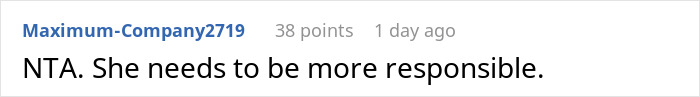 Maximum-Company2719 38 points 1 day ago

NTA. She needs to be more responsible.